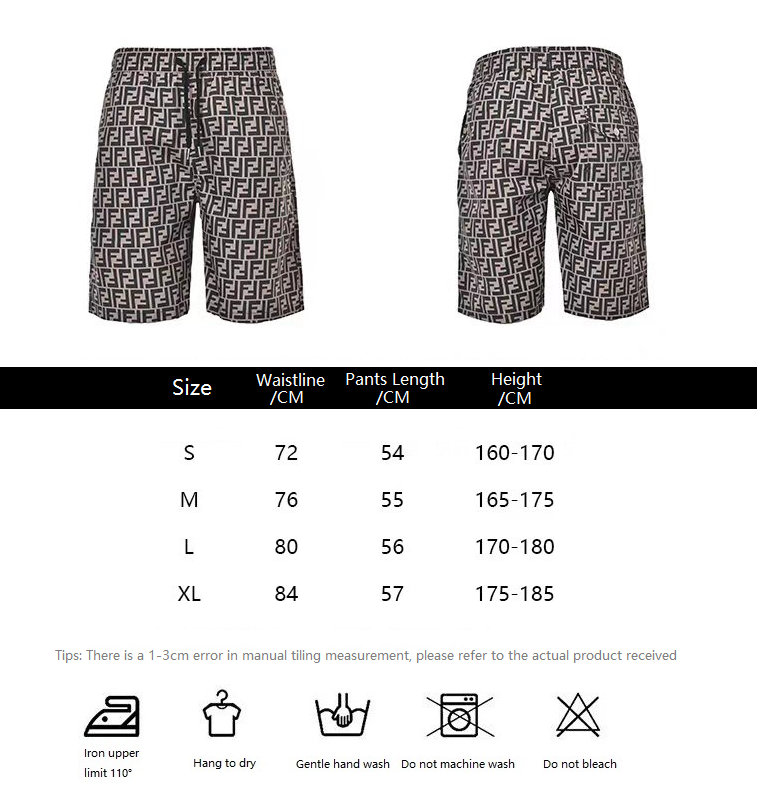 | Size | Waistline /CM | Pants Length /CM | Height /CM |
|---|---|---|---|
| S | 72 | 54 | 160-170 |
| M | 76 | 55 | 165-175 |
| L | 80 | 56 | 170-180 |
| XL | 84 | 57 | 175-185 |

Tips: There is a 1-3cm error in manual tiling measurement, please refer to the actual product received

Iron upper limit 110°

Hang to dry

Gentle hand wash

Do not machine wash

Do not bleach